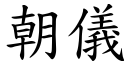 朝儀